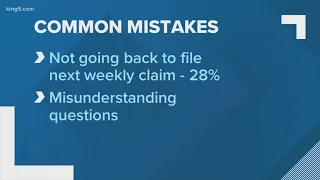 king5.com

COMMON MISTAKES

Not going back to file next weekly claim - 28%

Misunderstanding questions